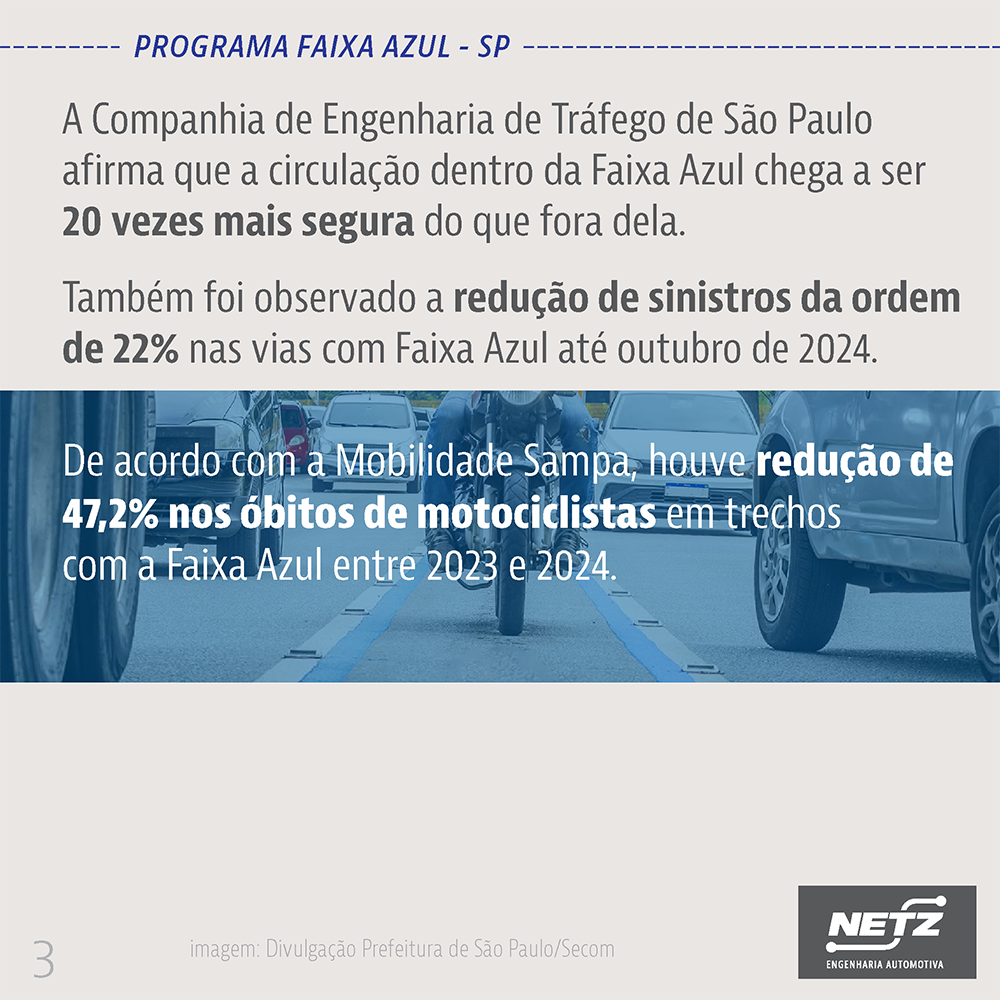 PROGRAMA FAIXA AZUL - SP

A Companhia de Engenharia de Tráfego de São Paulo afirma que a circulação dentro da Faixa Azul chega a ser 20 vezes mais segura do que fora dela.

Também foi observado a redução de sinistros da ordem de 22% nas vias com Faixa Azul até outubro de 2024.

De acordo com a Mobilidade Sampa, houve redução de 47,2% nos óbitos de motociclistas em trechos com a Faixa Azul entre 2023 e 2024.

3

imagem: Divulgação Prefeitura de São Paulo/Secom

NETZ
ENGENHARIA AUTOMOTIVA